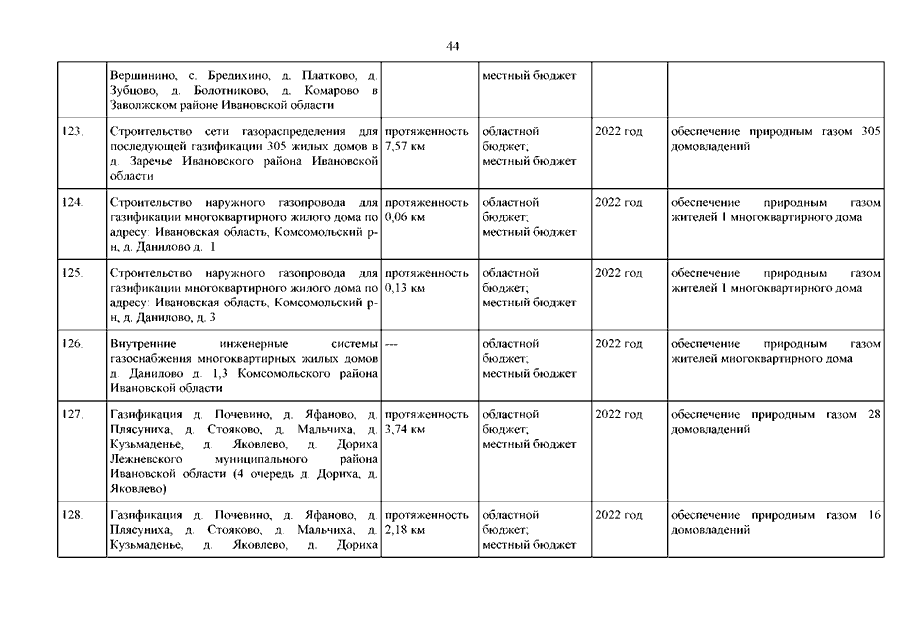 44

| | Вершинино, с. Бредихино, д. Платково, д. Зубцово, д. Болотниково, д. Комарово в Заволжском районе Ивановской области | | местный бюджет | | |
|---|---|---|---|---|---|
| 123. | Строительство сети газораспределения для последующей газификации 305 жилых домов в д. Заречье Ивановского района Ивановской области | протяженность 7,57 км | областной бюджет; местный бюджет | 2022 год | обеспечение природным газом 305 домовладений |
| 124. | Строительство наружного газопровода для газификации многоквартирного жилого дома по адресу: Ивановская область, Комсомольский р-н, д. Данилово д. 1 | протяженность 0,06 км | областной бюджет; местный бюджет | 2022 год | обеспечение природным газом жителей 1 многоквартирного дома |
| 125. | Строительство наружного газопровода для газификации многоквартирного жилого дома по адресу: Ивановская область, Комсомольский р-н, д. Данилово, д. 3 | протяженность 0,13 км | областной бюджет; местный бюджет | 2022 год | обеспечение природным газом жителей 1 многоквартирного дома |
| 126. | Внутренние инженерные системы газоснабжения многоквартирных жилых домов д. Данилово д. 1,3 Комсомольского района Ивановской области | --- | областной бюджет; местный бюджет | 2022 год | обеспечение природным газом жителей многоквартирного дома |
| 127. | Газификация д. Почевино, д. Яфаново, д. Плясуниха, д. Стояково, д. Мальчиха, д. Кузьмаденье, д. Яковлево, д. Дориха Лежневского муниципального района Ивановской области (4 очередь д. Дориха, д. Яковлево) | протяженность 3,74 км | областной бюджет; местный бюджет | 2022 год | обеспечение природным газом 28 домовладений |
| 128. | Газификация д. Почевино, д. Яфаново, д. Плясуниха, д. Стояково, д. Мальчиха, д. Кузьмаденье, д. Яковлево, д. Дориха | протяженность 2,18 км | областной бюджет; местный бюджет | 2022 год | обеспечение природным газом 16 домовладений |